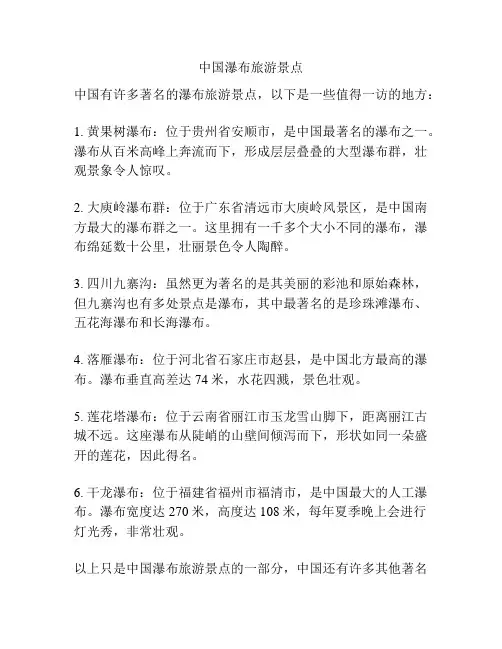 中国瀑布旅游景点

中国有许多著名的瀑布旅游景点，以下是一些值得一访的地方：

1. 黄果树瀑布：位于贵州省安顺市，是中国最著名的瀑布之一。瀑布从百米高峰上奔流而下，形成层层叠叠的大型瀑布群，壮观景象令人惊叹。

2. 大庾岭瀑布群：位于广东省清远市大庾岭风景区，是中国南方最大的瀑布群之一。这里拥有一千多个大小不同的瀑布，瀑布绵延数十公里，壮丽景色令人陶醉。

3. 四川九寨沟：虽然更为著名的是其美丽的彩池和原始森林，但九寨沟也有多处景点是瀑布，其中最著名的是珍珠滩瀑布、五花海瀑布和长海瀑布。

4. 落雁瀑布：位于河北省石家庄市赵县，是中国北方最高的瀑布。瀑布垂直高差达 74 米，水花四溅，景色壮观。

5. 莲花塔瀑布：位于云南省丽江市玉龙雪山脚下，距离丽江古城不远。这座瀑布从陡峭的山壁间倾泻而下，形状如同一朵盛开的莲花，因此得名。

6. 干龙瀑布：位于福建省福州市福清市，是中国最大的人工瀑布。瀑布宽度达 270 米，高度达 108 米，每年夏季晚上会进行灯光秀，非常壮观。

以上只是中国瀑布旅游景点的一部分，中国还有许多其他著名